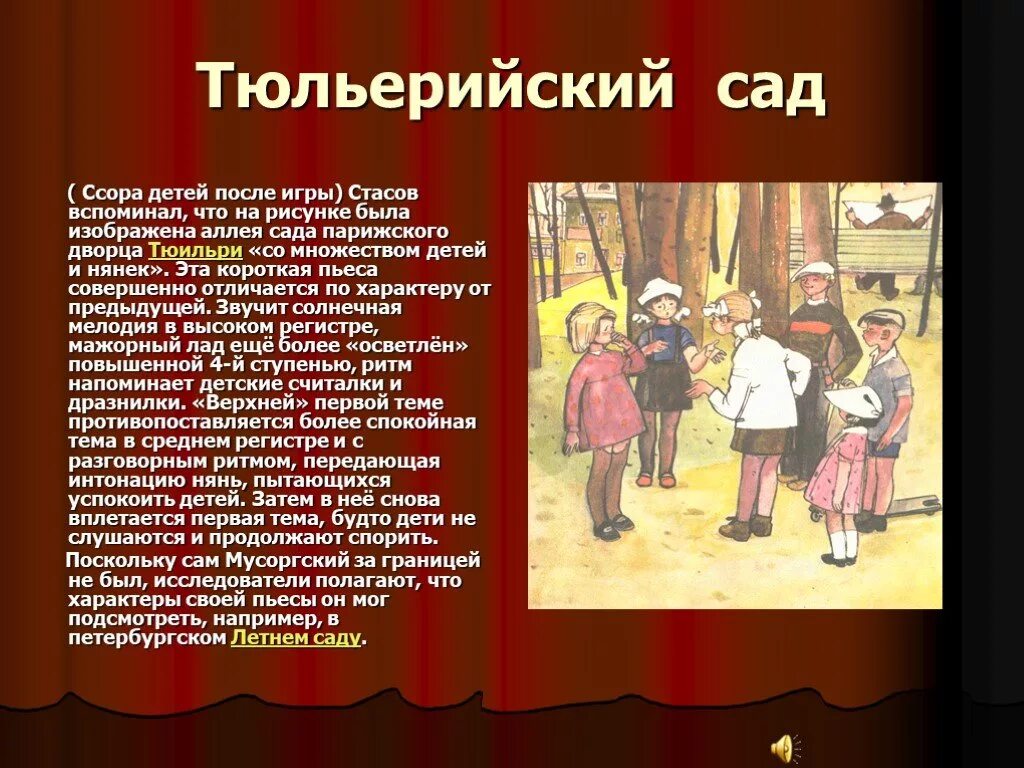 Тюльерийский сад

( Ссора детей после игры) Стасов вспоминал, что на рисунке была изображена аллея сада парижского дворца Тюильри «со множеством детей и нянек». Эта короткая пьеса совершенно отличается по характеру от предыдущей. Звучит солнечная мелодия в высоком регистре, мажорный лад ещё более «осветлён» повышенной 4-й ступенью, ритм напоминает детские считалки и дразнилки. «Верхней» первой теме противопоставляется более спокойная тема в среднем регистре и с разговорным ритмом, передающая интонацию нянь, пытающихся успокоить детей. Затем в неё снова вплетается первая тема, будто дети не слушаются и продолжают спорить.

Поскольку сам Мусоргский за границей не был, исследователи полагают, что характеры своей пьесы он мог подсмотреть, например, в петербургском Летнем саду.